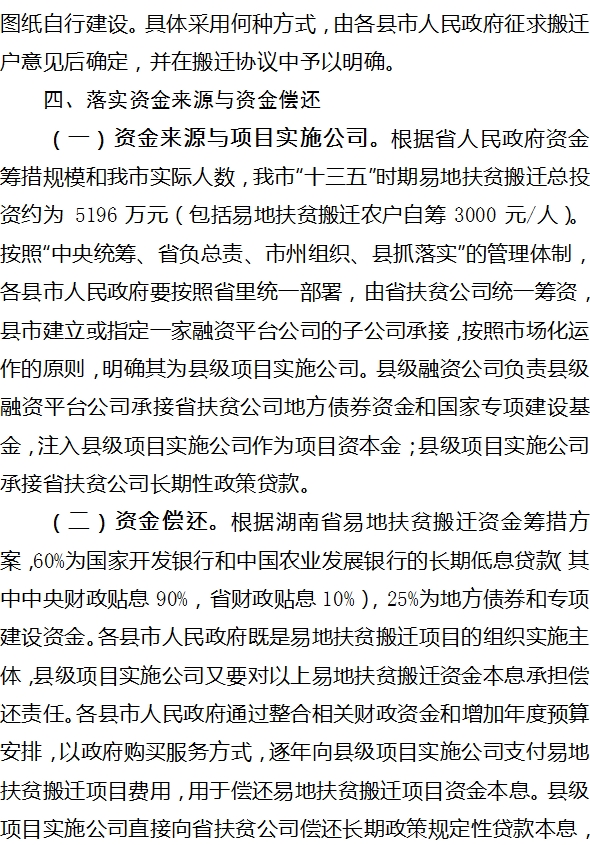 图纸自行建设。具体采用何种方式，由各县市人民政府征求搬迁户意见后确定，并在搬迁协议中予以明确。

四、落实资金来源与资金偿还

（一）资金来源与项目实施公司。根据省人民政府资金筹措规模和我市实际人数，我市“十三五”时期易地扶贫搬迁总投资约为 5196 万元（包括易地扶贫搬迁农户自筹 3000 元/人）。按照“中央统筹、省负总责、市州组织、县抓落实”的管理体制，各县市人民政府要按照省里统一部署，由省扶贫公司统一筹资，县市建立或指定一家融资平台公司的子公司承接，按照市场化运作的原则，明确其为县级项目实施公司。县级融资公司负责县级融资平台公司承接省扶贫公司地方债券资金和国家专项建设基金，注入县级项目实施公司作为项目资本金；县级项目实施公司承接省扶贫公司长期性政策贷款。

（二）资金偿还。根据湖南省易地扶贫搬迁资金筹措方案，60%为国家开发银行和中国农业发展银行的长期低息贷款（其中中央财政贴息 90%，省财政贴息 10%），25%为地方债券和专项建设资金。各县市人民政府既是易地扶贫搬迁项目的组织实施主体，县级项目实施公司又要对以上易地扶贫搬迁资金本息承担偿还责任。各县市人民政府通过整合相关财政资金和增加年度预算安排，以政府购买服务方式，逐年向县级项目实施公司支付易地扶贫搬迁项目费用，用于偿还易地扶贫搬迁项目资金本息。县级项目实施公司直接向省扶贫公司偿还长期政策规定性贷款本息，